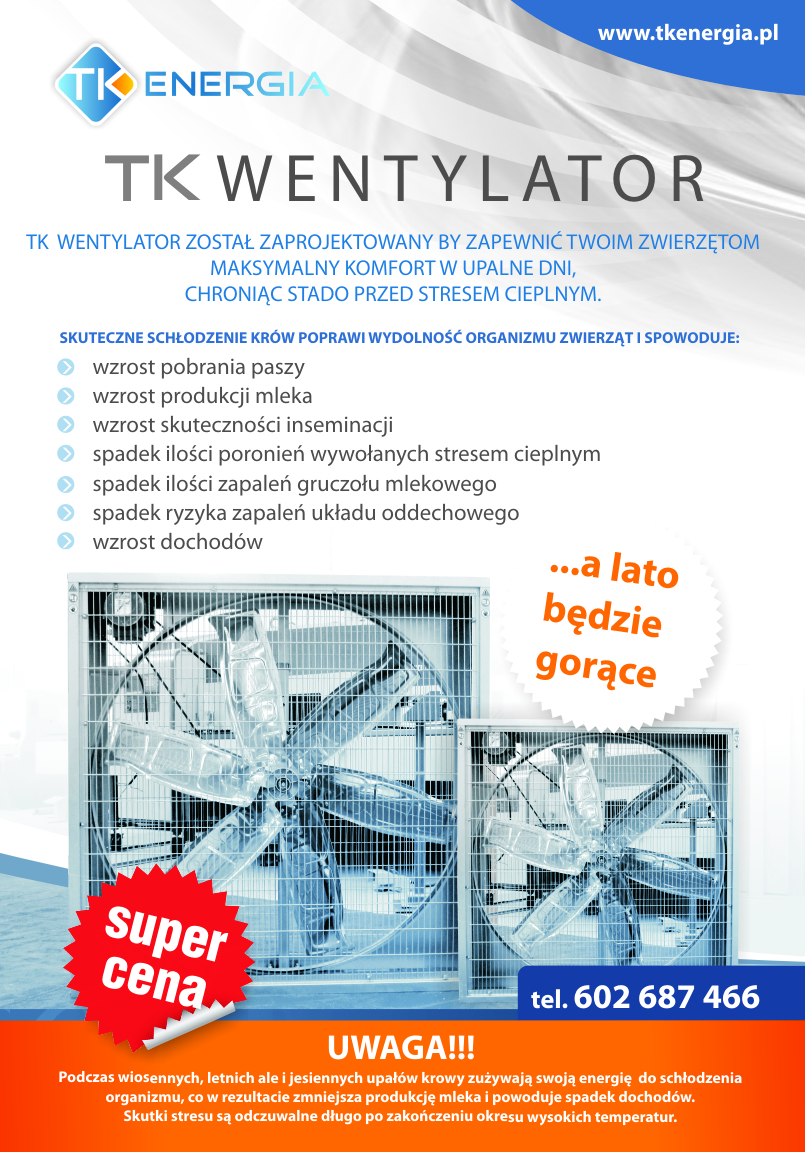 www.tkenergia.pl

TK ENERGIA

TK WENTYLATOR

TK WENTYLATOR ZOSTAŁ ZAPROJEKTOWANY BY ZAPEWNIĆ TWOIM ZWIERZĘTOM MAKSYMALNY KOMFORT W UPALNE DNI, CHRONIĄC STADO PRZED STRESEM CIEPLNYM.

SKUTECZNE SCHŁODZENIE KRÓW POPRAWI WYDOLNOŚĆ ORGANIZMU ZWIERZĄT I SPOWODUJE:

wzrost pobrania paszy
wzrost produkcji mleka
wzrost skuteczności inseminacji
spadek ilości poronień wywołanych stresem cieplnym
spadek ilości zapaleń gruczołu mlekowego
spadek ryzyka zapaleń układu oddechowego
wzrost dochodów

...a lato będzie gorące

super cena

tel. 602 687 466

UWAGA!!!

Podczas wiosennych, letnich ale i jesiennych upałów krowy zużywają swoją energię do schłodzenia organizmu, co w rezultacie zmniejsza produkcję mleka i powoduje spadek dochodów. Skutki stresu są odczuwalne długo po zakończeniu okresu wysokich temperatur.